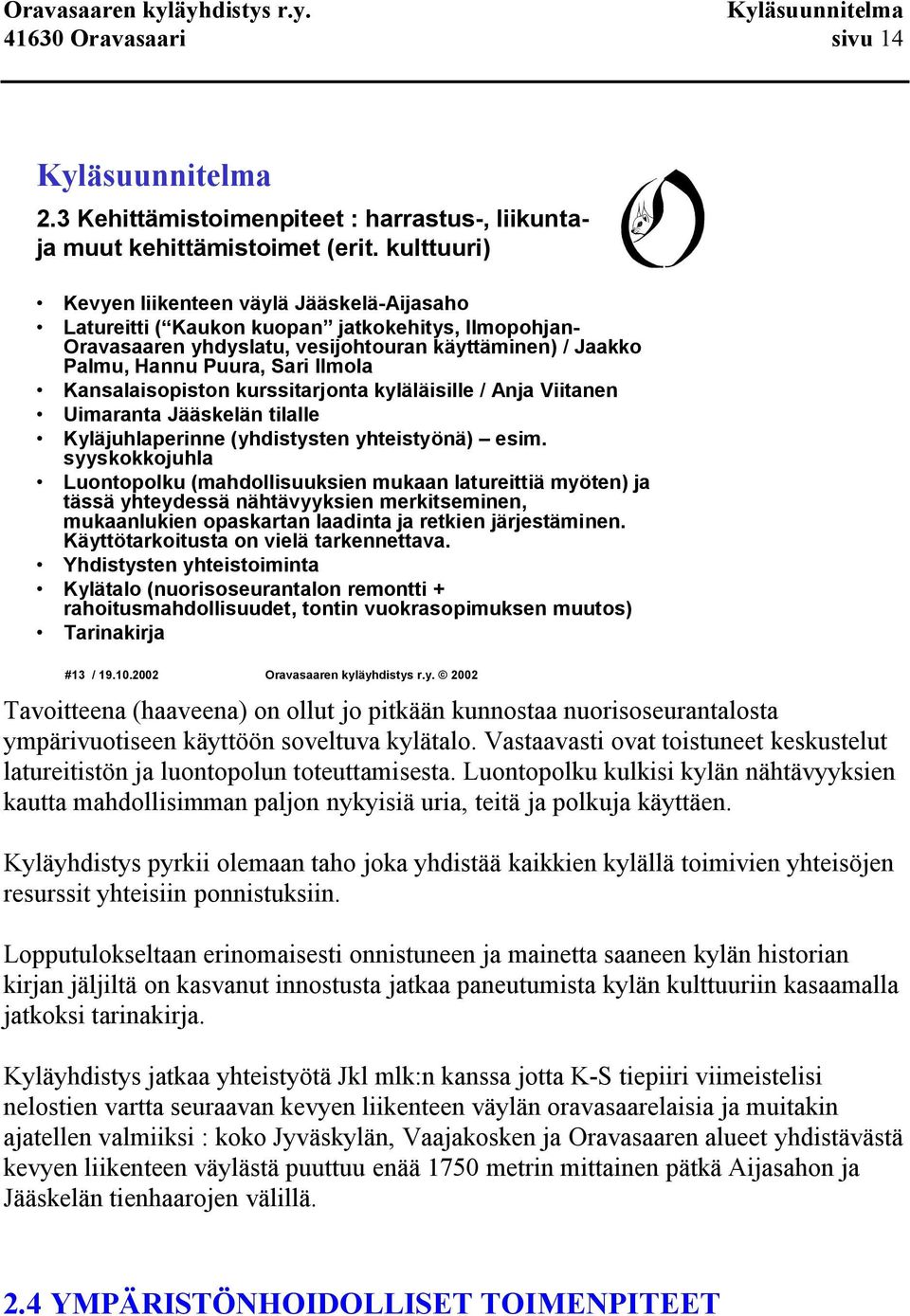 Oravasaaren kyläyhdistys r.y.
41630 Oravasaari

Kyläsuunnitelma
sivu 14

Kyläsuunnitelma

2.3 Kehittämistoimenpiteet : harrastus-, liikunta- ja muut kehittämistoimet (erit. kulttuuri)

• Kevyen liikenteen väylä Jääskelä-Aijasaho
• Latureitti (“Kaukon kuopan” jatkokehitys, Ilmopohjan-Oravasaaren yhdyslatu, vesijohtouran käyttäminen) / Jaakko Palmu, Hannu Puura, Sari Ilmola
• Kansalaisopiston kurssitarjonta kyläläisille / Anja Viitanen
• Uimaranta Jääskelän tilalle
• Kyläjuhlaperinne (yhdistysten yhteistyönä) – esim. syyskokkojuhla
• Luontopolku (mahdollisuuksien mukaan latureittiä myöten) ja tässä yhteydessä nähtävyyksien merkitseminen, mukaanlukien opaskartan laadinta ja retkien järjestäminen. Käyttötarkoitusta on vielä tarkennettava.
• Yhdistysten yhteistoiminta
• Kylätalo (nuorisoseurantalon remontti + rahoitusmahdollisuudet, tontin vuokrasopimuksen muutos)
• Tarinakirja

#13 / 19.10.2002 Oravasaaren kyläyhdistys r.y. © 2002

Tavoitteena (haaveena) on ollut jo pitkään kunnostaa nuorisoseurantalosta ympärivuotiseen käyttöön soveltuva kylätalo. Vastaavasti ovat toistuneet keskustelut latureitistön ja luontopolun toteuttamisesta. Luontopolku kulkisi kylän nähtävyyksien kautta mahdollisimman paljon nykyisiä uria, teitä ja polkuja käyttäen.

Kyläyhdistys pyrkii olemaan taho joka yhdistää kaikkien kylällä toimivien yhteisöjen resurssit yhteisiin ponnistuksiin.

Lopputulokseltaan erinomaisesti onnistuneen ja mainetta saaneen kylän historian kirjan jäljiltä on kasvanut innostusta jatkaa paneutumista kylän kulttuuriin kasaamalla jatkoksi tarinakirja.

Kyläyhdistys jatkaa yhteistyötä Jkl mlk:n kanssa jotta K-S tiepiiri viimeistelisi nelostien vartta seuraavan kevyen liikenteen väylän oravasaarelaisia ja muitakin ajatellen valmiiksi : koko Jyväskylän, Vaajakosken ja Oravasaaren alueet yhdistävästä kevyen liikenteen väylästä puuttuu enää 1750 metrin mittainen pätkä Aijasahon ja Jääskelän tienhaarojen välillä.

2.4 YMPÄRISTÖNHOIDOLLISET TOIMENPITEET